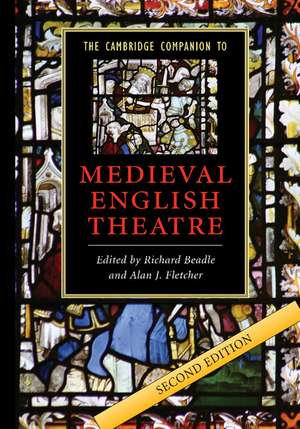 THE CAMBRIDGE COMPANION TO

MEDIEVAL ENGLISH THEATRE

Edited by Richard Beadle and Alan J. Fletcher

SECOND EDITION